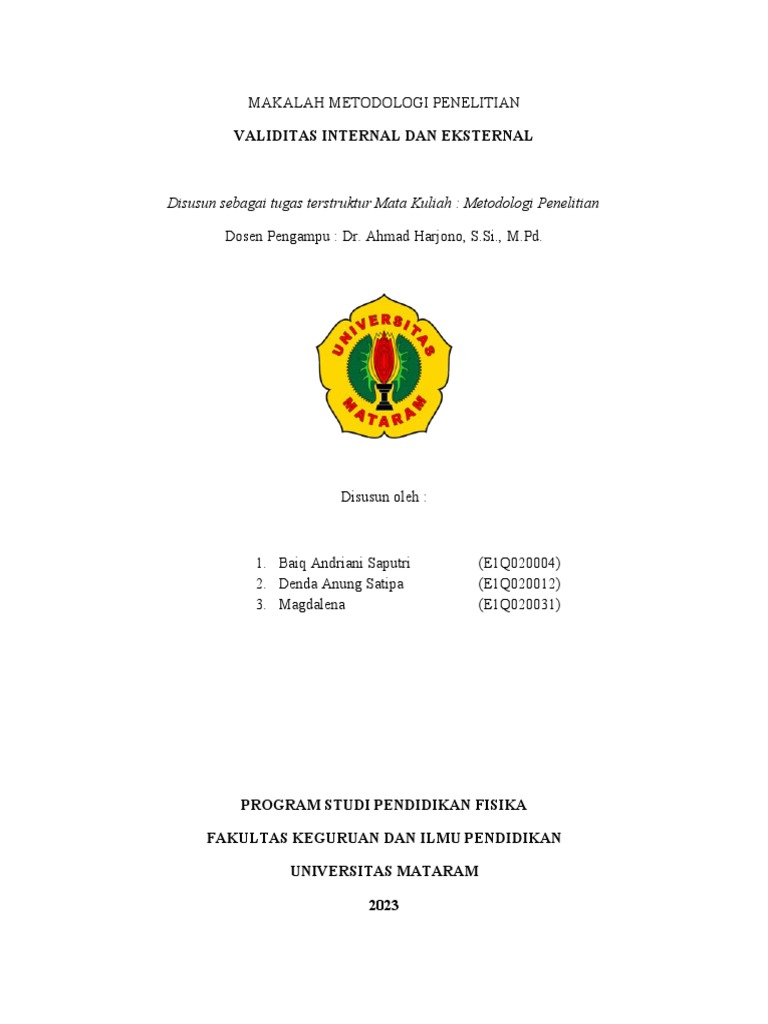 MAKALAH METODOLOGI PENELITIAN

VALIDITAS INTERNAL DAN EKSTERNAL

Disusun sebagai tugas terstruktur Mata Kuliah : Metodologi Penelitian

Dosen Pengampu : Dr. Ahmad Harjono, S.Si., M.Pd.

UNIVERSITAS MATARAM

Disusun oleh :

1. Baiq Andriani Saputri (E1Q020004)
2. Denda Anung Satipa (E1Q020012)
3. Magdalena (E1Q020031)

PROGRAM STUDI PENDIDIKAN FISIKA

FAKULTAS KEGURUAN DAN ILMU PENDIDIKAN

UNIVERSITAS MATARAM

2023